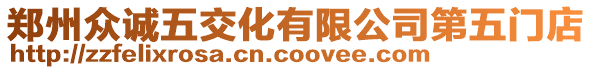 郑州众诚五交化有限公司第五门店
http://zzfelixrosa.cn.coovee.com